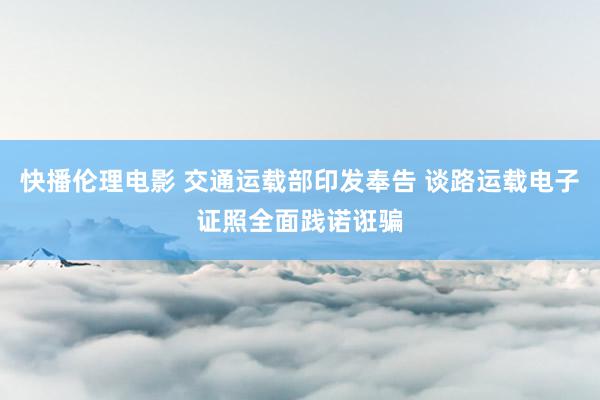 快播伦理电影 交通运载部印发奉告 谈路运载电子证照全面践诺诳骗